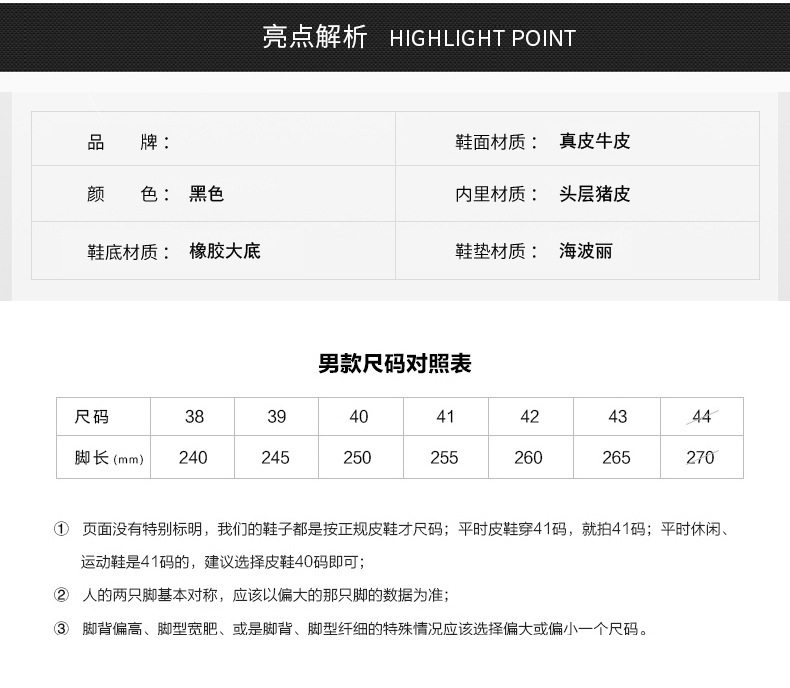 亮点解析 HIGHLIGHT POINT

| 品　牌： | 鞋面材质： 真皮牛皮 |
|---|---|
| 颜　色： 黑色 | 内里材质： 头层猪皮 |
| 鞋底材质： 橡胶大底 | 鞋垫材质： 海波丽 |

男款尺码对照表

| 尺码 | 38 | 39 | 40 | 41 | 42 | 43 | 44 |
|---|---|---|---|---|---|---|---|
| 脚长 (mm) | 240 | 245 | 250 | 255 | 260 | 265 | 270 |

① 页面没有特别标明，我们的鞋子都是按正规皮鞋才尺码；平时皮鞋穿41码，就拍41码；平时休闲、运动鞋是41码的，建议选择皮鞋40码即可；

② 人的两只脚基本对称，应该以偏大的那只脚的数据为准；

③ 脚背偏高、脚型宽肥、或是脚背、脚型纤细的特殊情况应该选择偏大或偏小一个尺码。